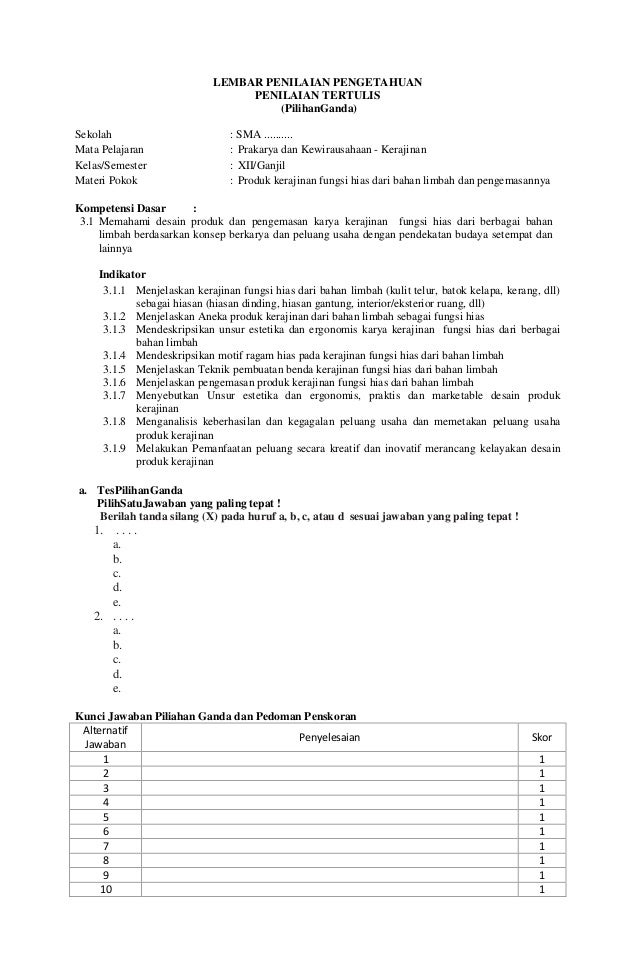 LEMBAR PENILAIAN PENGETAHUAN
PENILAIAN TERTULIS
(PilihanGanda)

Sekolah : SMA ..........
Mata Pelajaran : Prakarya dan Kewirausahaan - Kerajinan
Kelas/Semester : XII/Ganjil
Materi Pokok : Produk kerajinan fungsi hias dari bahan limbah dan pengemasannya

Kompetensi Dasar :
3.1 Memahami desain produk dan pengemasan karya kerajinan fungsi hias dari berbagai bahan limbah berdasarkan konsep berkarya dan peluang usaha dengan pendekatan budaya setempat dan lainnya

Indikator
3.1.1 Menjelaskan kerajinan fungsi hias dari bahan limbah (kulit telur, batok kelapa, kerang, dll) sebagai hiasan (hiasan dinding, hiasan gantung, interior/eksterior ruang, dll)
3.1.2 Menjelaskan Aneka produk kerajinan dari bahan limbah sebagai fungsi hias
3.1.3 Mendeskripsikan unsur estetika dan ergonomis karya kerajinan fungsi hias dari berbagai bahan limbah
3.1.4 Mendeskripsikan motif ragam hias pada kerajinan fungsi hias dari bahan limbah
3.1.5 Menjelaskan Teknik pembuatan benda kerajinan fungsi hias dari bahan limbah
3.1.6 Menjelaskan pengemasan produk kerajinan fungsi hias dari bahan limbah
3.1.7 Menyebutkan Unsur estetika dan ergonomis, praktis dan marketable desain produk kerajinan
3.1.8 Menganalisis keberhasilan dan kegagalan peluang usaha dan memetakan peluang usaha produk kerajinan
3.1.9 Melakukan Pemanfaatan peluang secara kreatif dan inovatif merancang kelayakan desain produk kerajinan

a. TesPilihanGanda
PilihSatuJawaban yang paling tepat !
Berilah tanda silang (X) pada huruf a, b, c, atau d sesuai jawaban yang paling tepat !
1. . . . .
a.
b.
c.
d.
e.
2. . . . .
a.
b.
c.
d.
e.

Kunci Jawaban Piliahan Ganda dan Pedoman Penskoran

| Alternatif Jawaban | Penyelesaian | Skor |
|---|---|---|
| 1 | | 1 |
| 2 | | 1 |
| 3 | | 1 |
| 4 | | 1 |
| 5 | | 1 |
| 6 | | 1 |
| 7 | | 1 |
| 8 | | 1 |
| 9 | | 1 |
| 10 | | 1 |